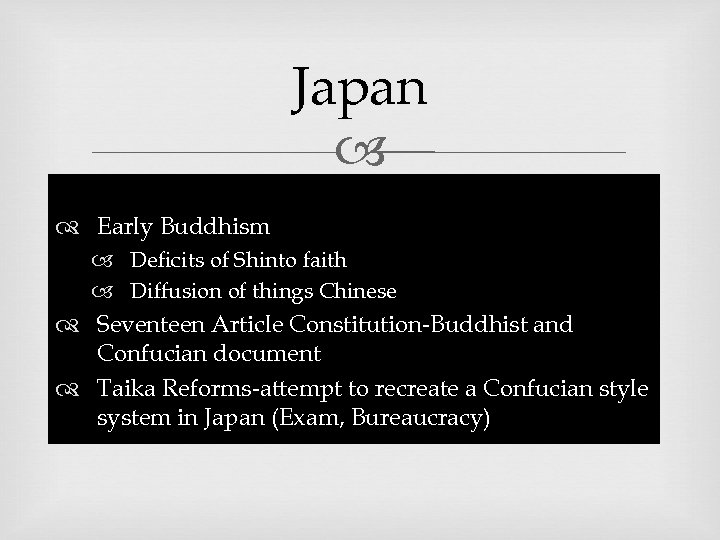 Japan

Early Buddhism
Deficits of Shinto faith
Diffusion of things Chinese
Seventeen Article Constitution-Buddhist and Confucian document
Taika Reforms-attempt to recreate a Confucian style system in Japan (Exam, Bureaucracy)